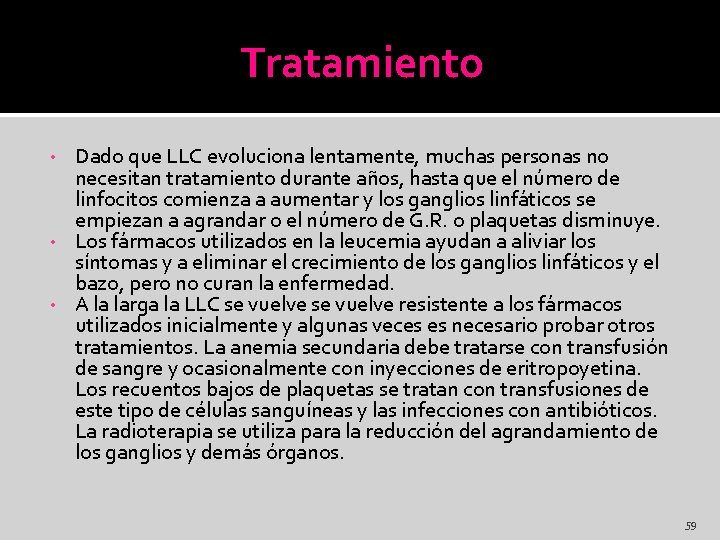 Tratamiento

• Dado que LLC evoluciona lentamente, muchas personas no necesitan tratamiento durante años, hasta que el número de linfocitos comienza a aumentar y los ganglios linfáticos se empiezan a agrandar o el número de G.R. o plaquetas disminuye.
• Los fármacos utilizados en la leucemia ayudan a aliviar los síntomas y a eliminar el crecimiento de los ganglios linfáticos y el bazo, pero no curan la enfermedad.
• A la larga la LLC se vuelve se vuelve resistente a los fármacos utilizados inicialmente y algunas veces es necesario probar otros tratamientos. La anemia secundaria debe tratarse con transfusión de sangre y ocasionalmente con inyecciones de eritropoyetina. Los recuentos bajos de plaquetas se tratan con transfusiones de este tipo de células sanguíneas y las infecciones con antibióticos. La radioterapia se utiliza para la reducción del agrandamiento de los ganglios y demás órganos.

59